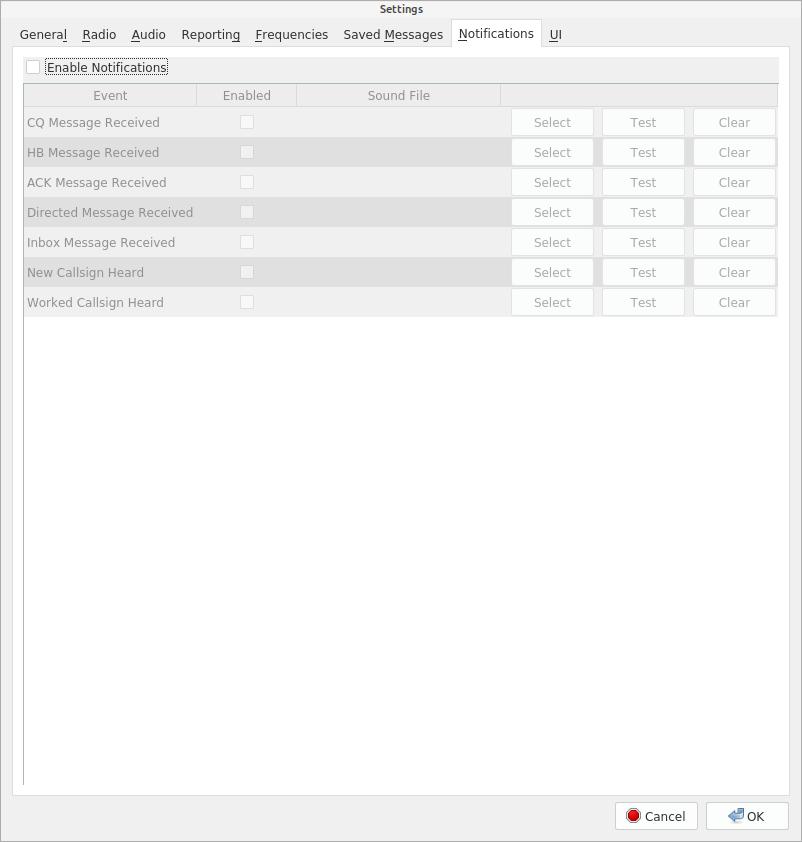 Settings

General Radio Audio Reporting Frequencies Saved Messages Notifications UI

Enable Notifications

| Event | Enabled | Sound File | | | |
|---|---|---|---|---|---|
| CQ Message Received | | | Select | Test | Clear |
| HB Message Received | | | Select | Test | Clear |
| ACK Message Received | | | Select | Test | Clear |
| Directed Message Received | | | Select | Test | Clear |
| Inbox Message Received | | | Select | Test | Clear |
| New Callsign Heard | | | Select | Test | Clear |
| Worked Callsign Heard | | | Select | Test | Clear |

Cancel OK